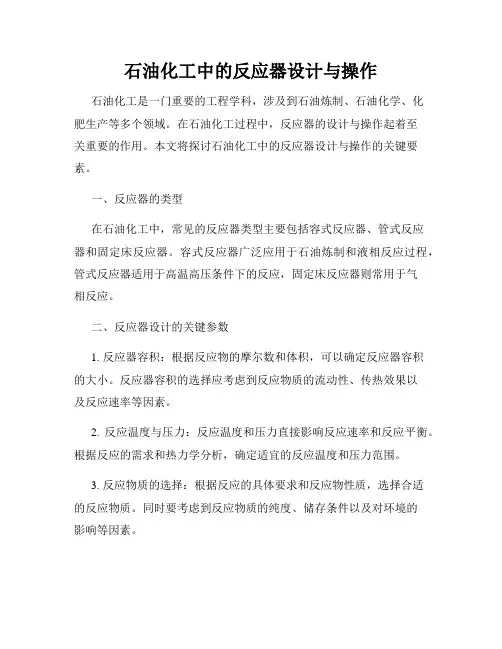 石油化工中的反应器设计与操作

石油化工是一门重要的工程学科，涉及到石油炼制、石油化学、化肥生产等多个领域。在石油化工过程中，反应器的设计与操作起着至关重要的作用。本文将探讨石油化工中的反应器设计与操作的关键要素。

一、反应器的类型

在石油化工中，常见的反应器类型主要包括容式反应器、管式反应器和固定床反应器。容式反应器广泛应用于石油炼制和液相反应过程，管式反应器适用于高温高压条件下的反应，固定床反应器则常用于气相反应。

二、反应器设计的关键参数

1. 反应器容积：根据反应物的摩尔数和体积，可以确定反应器容积的大小。反应器容积的选择应考虑到反应物质的流动性、传热效果以及反应速率等因素。

2. 反应温度与压力：反应温度和压力直接影响反应速率和反应平衡。根据反应的需求和热力学分析，确定适宜的反应温度和压力范围。

3. 反应物质的选择：根据反应的具体要求和反应物性质，选择合适的反应物质。同时要考虑到反应物质的纯度、储存条件以及对环境的影响等因素。